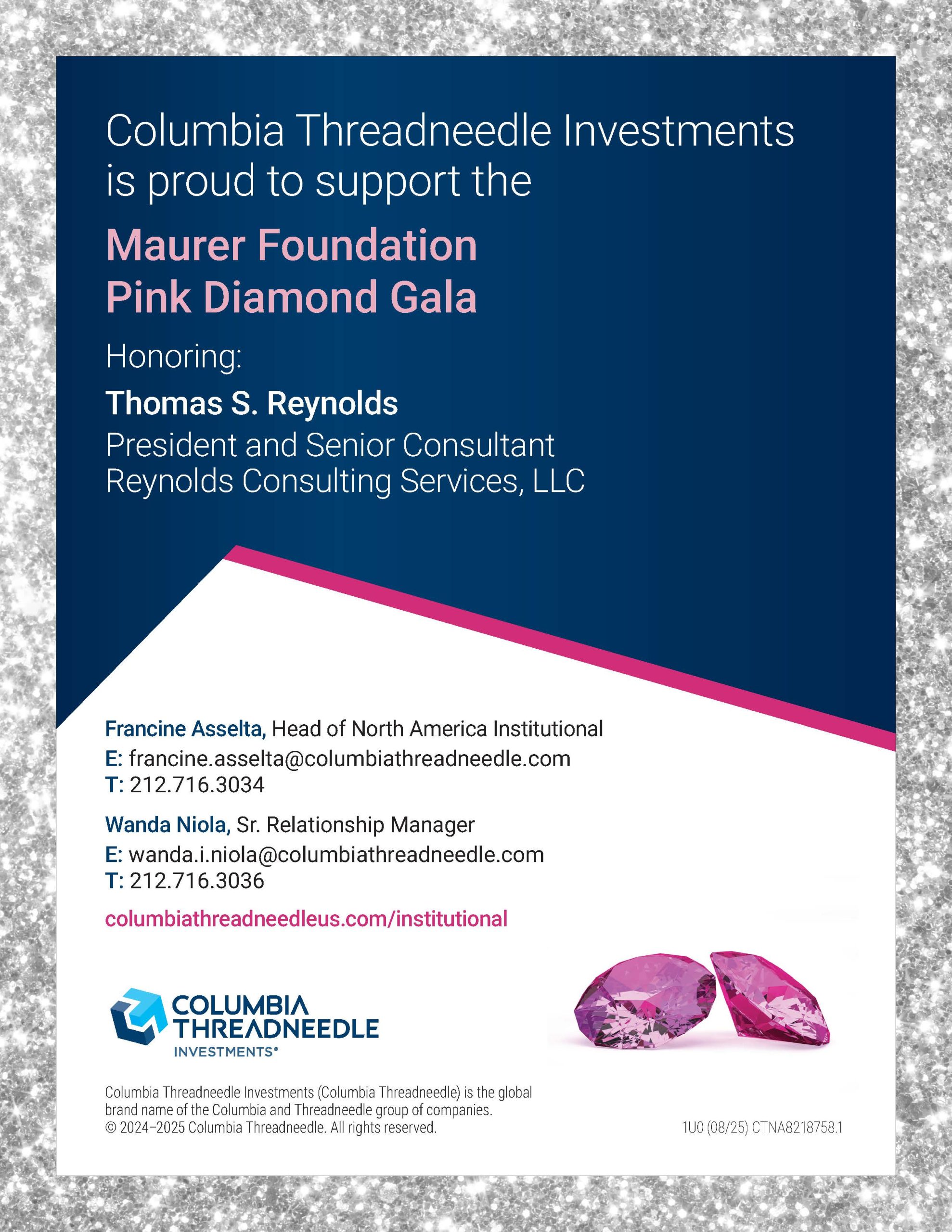 Columbia Threadneedle Investments is proud to support the

Maurer Foundation Pink Diamond Gala

Honoring:

Thomas S. Reynolds
President and Senior Consultant
Reynolds Consulting Services, LLC

Francine Asselta, Head of North America Institutional
E: francine.asselta@columbiathreadneedle.com
T: 212.716.3034

Wanda Niola, Sr. Relationship Manager
E: wanda.i.niola@columbiathreadneedle.com
T: 212.716.3036

columbiathreadneedleus.com/institutional

COLUMBIA THREADNEEDLE INVESTMENTS®

Columbia Threadneedle Investments (Columbia Threadneedle) is the global brand name of the Columbia and Threadneedle group of companies.
© 2024–2025 Columbia Threadneedle. All rights reserved.

1U0 (08/25) CTNA8218758.1